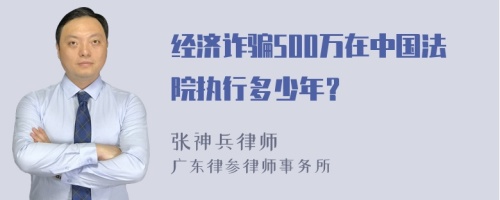 经济诈骗500万在中国法院执行多少年？

张神兵律师
广东律参律师事务所